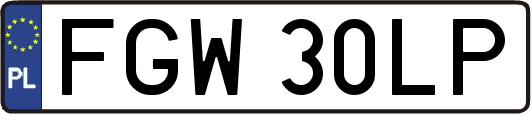 PL
FGW 30LP